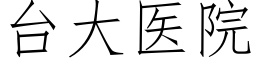 台大医院